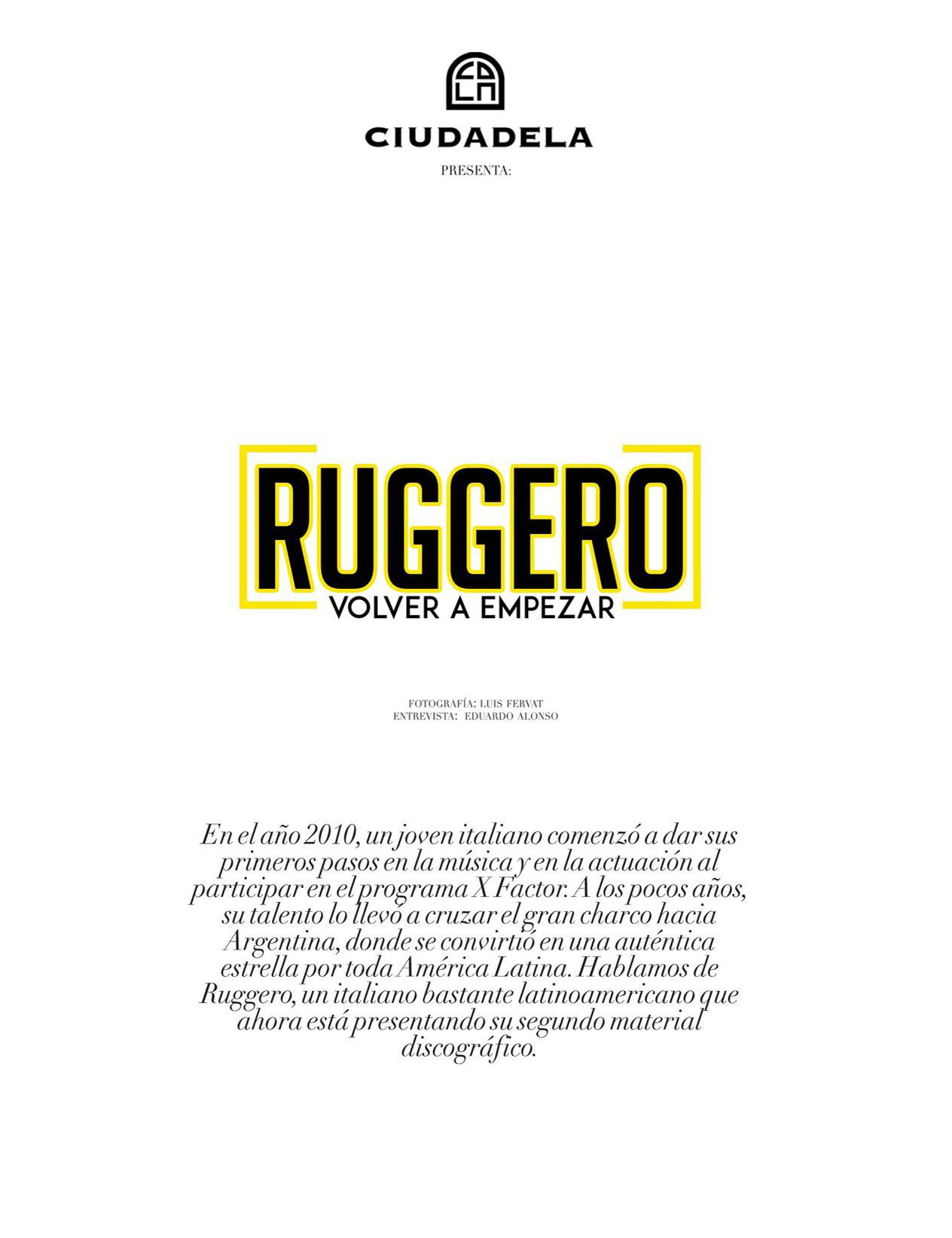 CIUDADELA

PRESENTA:

RUGGERO

VOLVER A EMPEZAR

FOTOGRAFÍA: LUIS FERVAT
ENTREVISTA: EDUARDO ALONSO

En el año 2010, un joven italiano comenzó a dar sus primeros pasos en la música y en la actuación al participar en el programa X Factor. A los pocos años, su talento lo llevó a cruzar el gran charco hacia Argentina, donde se convirtió en una auténtica estrella por toda América Latina. Hablamos de Ruggero, un italiano bastante latinoamericano que ahora está presentando su segundo material discográfico.